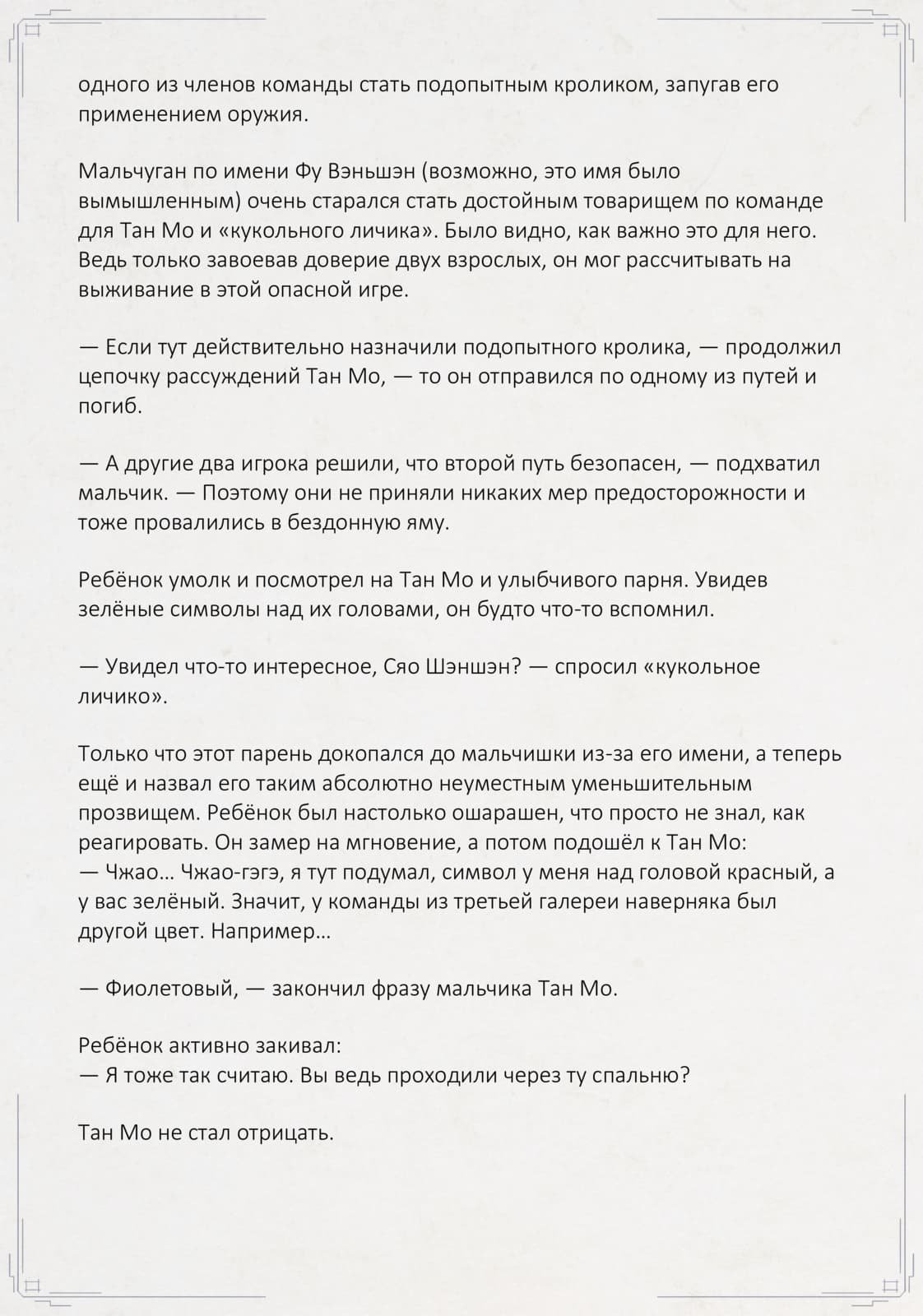 одного из членов команды стать подопытным кроликом, запугав его применением оружия.

Мальчуган по имени Фу Вэньшэн (возможно, это имя было вымышленным) очень старался стать достойным товарищем по команде для Тан Мо и «кукольного личика». Было видно, как важно это для него. Ведь только завоевав доверие двух взрослых, он мог рассчитывать на выживание в этой опасной игре.

— Если тут действительно назначили подопытного кролика, — продолжил цепочку рассуждений Тан Мо, — то он отправился по одному из путей и погиб.

— А другие два игрока решили, что второй путь безопасен, — подхватил мальчик. — Поэтому они не приняли никаких мер предосторожности и тоже провалились в бездонную яму.

Ребёнок умолк и посмотрел на Тан Мо и улыбчивого парня. Увидев зелёные символы над их головами, он будто что-то вспомнил.

— Увидел что-то интересное, Сяо Шэншэн? — спросил «кукольное личико».

Только что этот парень докопался до мальчишки из-за его имени, а теперь ещё и назвал его таким абсолютно неуместным уменьшительным прозвищем. Ребёнок был настолько ошарашен, что просто не знал, как реагировать. Он замер на мгновение, а потом подошёл к Тан Мо:
— Чжао… Чжао-гэгэ, я тут подумал, символ у меня над головой красный, а у вас зелёный. Значит, у команды из третьей галереи наверняка был другой цвет. Например…

— Фиолетовый, — закончил фразу мальчика Тан Мо.

Ребёнок активно закивал:
— Я тоже так считаю. Вы ведь проходили через ту спальню?

Тан Мо не стал отрицать.